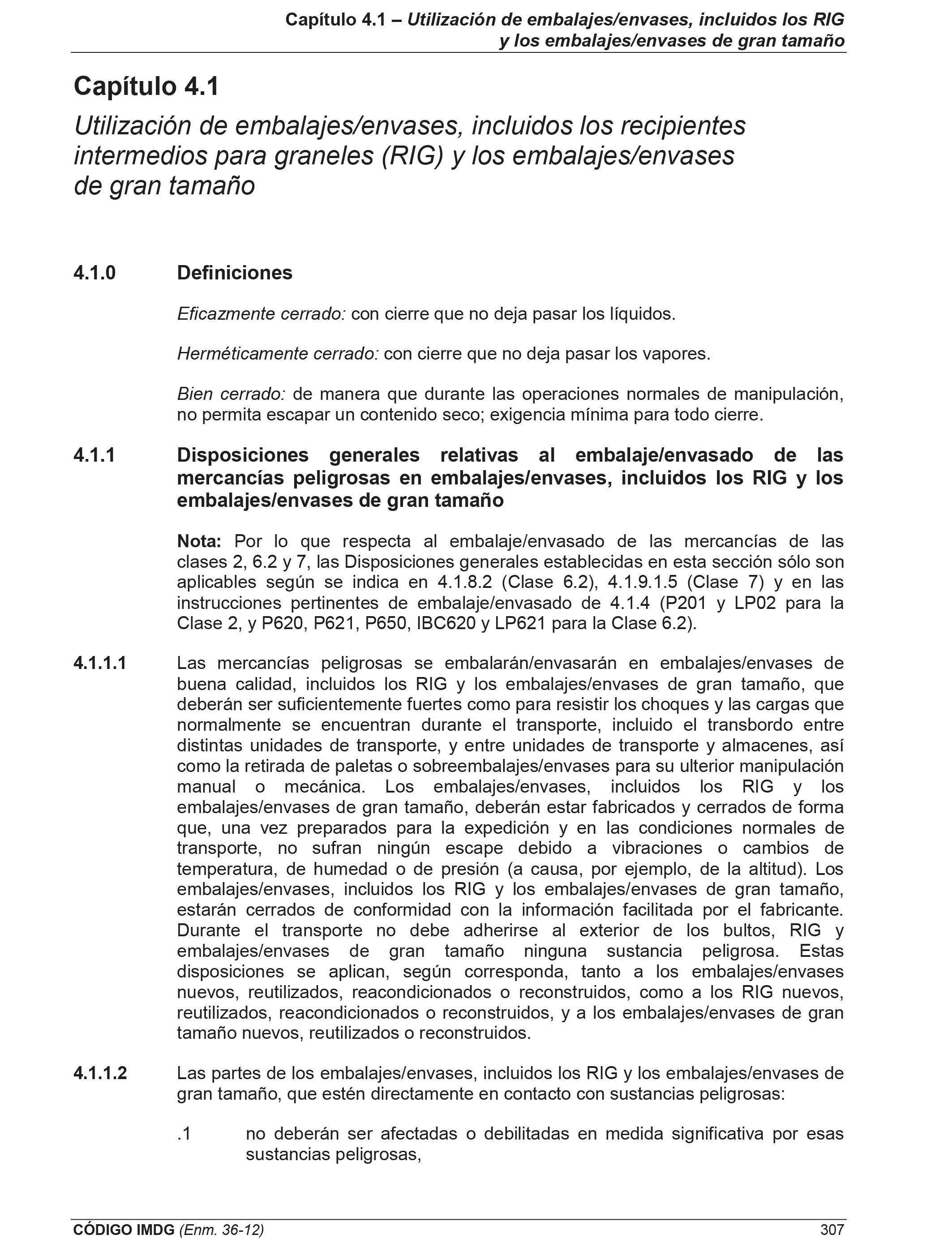 Capítulo 4.1 – Utilización de embalajes/envases, incluidos los RIG y los embalajes/envases de gran tamaño

Capítulo 4.1

Utilización de embalajes/envases, incluidos los recipientes intermedios para graneles (RIG) y los embalajes/envases de gran tamaño

4.1.0 Definiciones

Eficazmente cerrado: con cierre que no deja pasar los líquidos.

Herméticamente cerrado: con cierre que no deja pasar los vapores.

Bien cerrado: de manera que durante las operaciones normales de manipulación, no permita escapar un contenido seco; exigencia mínima para todo cierre.

4.1.1 Disposiciones generales relativas al embalaje/envasado de las mercancías peligrosas en embalajes/envases, incluidos los RIG y los embalajes/envases de gran tamaño

Nota: Por lo que respecta al embalaje/envasado de las mercancías de las clases 2, 6.2 y 7, las Disposiciones generales establecidas en esta sección sólo son aplicables según se indica en 4.1.8.2 (Clase 6.2), 4.1.9.1.5 (Clase 7) y en las instrucciones pertinentes de embalaje/envasado de 4.1.4 (P201 y LP02 para la Clase 2, y P620, P621, P650, IBC620 y LP621 para la Clase 6.2).

4.1.1.1 Las mercancías peligrosas se embalarán/envasarán en embalajes/envases de buena calidad, incluidos los RIG y los embalajes/envases de gran tamaño, que deberán ser suficientemente fuertes como para resistir los choques y las cargas que normalmente se encuentran durante el transporte, incluido el transbordo entre distintas unidades de transporte, y entre unidades de transporte y almacenes, así como la retirada de paletas o sobreembalajes/envases para su ulterior manipulación manual o mecánica. Los embalajes/envases, incluidos los RIG y los embalajes/envases de gran tamaño, deberán estar fabricados y cerrados de forma que, una vez preparados para la expedición y en las condiciones normales de transporte, no sufran ningún escape debido a vibraciones o cambios de temperatura, de humedad o de presión (a causa, por ejemplo, de la altitud). Los embalajes/envases, incluidos los RIG y los embalajes/envases de gran tamaño, estarán cerrados de conformidad con la información facilitada por el fabricante. Durante el transporte no debe adherirse al exterior de los bultos, RIG y embalajes/envases de gran tamaño ninguna sustancia peligrosa. Estas disposiciones se aplican, según corresponda, tanto a los embalajes/envases nuevos, reutilizados, reacondicionados o reconstruidos, como a los RIG nuevos, reutilizados, reacondicionados o reconstruidos, y a los embalajes/envases de gran tamaño nuevos, reutilizados o reconstruidos.

4.1.1.2 Las partes de los embalajes/envases, incluidos los RIG y los embalajes/envases de gran tamaño, que estén directamente en contacto con sustancias peligrosas:

.1 no deberán ser afectadas o debilitadas en medida significativa por esas sustancias peligrosas,

CÓDIGO IMDG (Enm. 36-12) 307